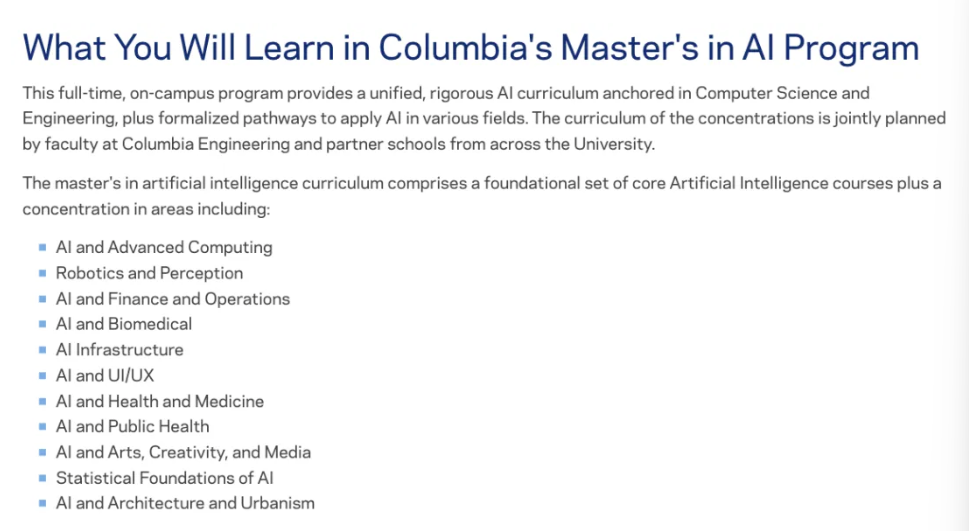 What You Will Learn in Columbia's Master's in AI Program

This full-time, on-campus program provides a unified, rigorous AI curriculum anchored in Computer Science and Engineering, plus formalized pathways to apply AI in various fields. The curriculum of the concentrations is jointly planned by faculty at Columbia Engineering and partner schools from across the University.

The master's in artificial intelligence curriculum comprises a foundational set of core Artificial Intelligence courses plus a concentration in areas including:

- AI and Advanced Computing
- Robotics and Perception
- AI and Finance and Operations
- AI and Biomedical
- AI Infrastructure
- AI and UI/UX
- AI and Health and Medicine
- AI and Public Health
- AI and Arts, Creativity, and Media
- Statistical Foundations of AI
- AI and Architecture and Urbanism